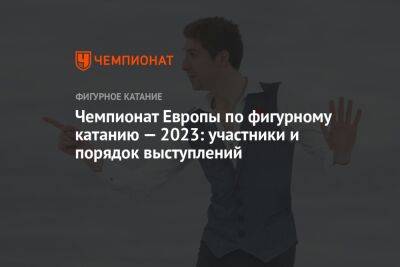 ЧЕМПИОНАТ

ФИГУРНОЕ КАТАНИЕ

Чемпионат Европы по фигурному катанию — 2023: участники и порядок выступлений